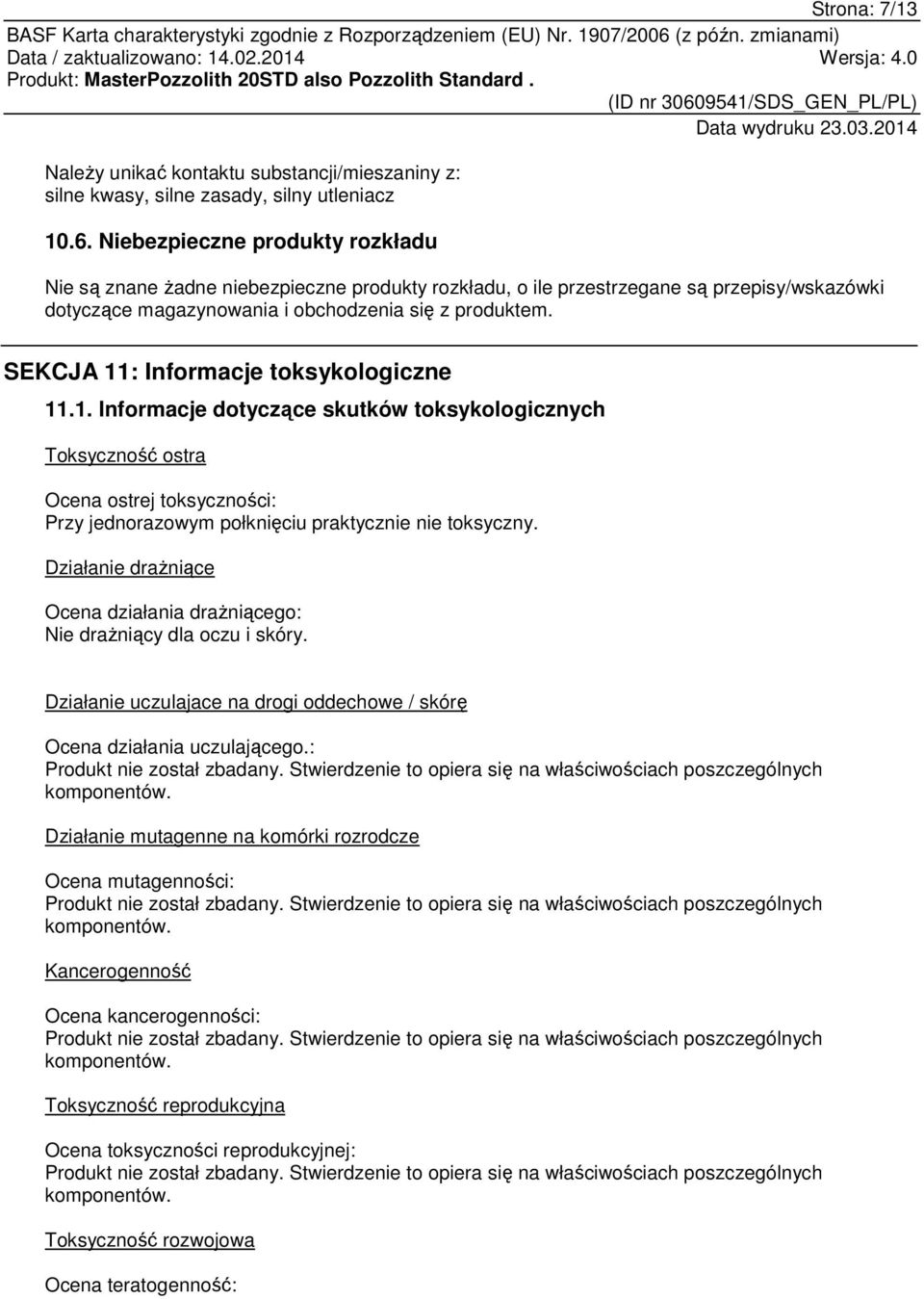 Strona: 7/13
BASF Karta charakterystyki zgodnie z Rozporządzeniem (EU) Nr. 1907/2006 (z późn. zmianami)
Data / zaktualizowano: 14.02.2014 Wersja: 4.0
Produkt: MasterPozzolith 20STD also Pozzolith Standard .
(ID nr 30609541/SDS_GEN_PL/PL)
Data wydruku 23.03.2014

Należy unikać kontaktu substancji/mieszaniny z:
silne kwasy, silne zasady, silny utleniacz

10.6. Niebezpieczne produkty rozkładu

Nie są znane żadne niebezpieczne produkty rozkładu, o ile przestrzegane są przepisy/wskazówki dotyczące magazynowania i obchodzenia się z produktem.

SEKCJA 11: Informacje toksykologiczne

11.1. Informacje dotyczące skutków toksykologicznych

Toksyczność ostra

Ocena ostrej toksyczności:
Przy jednorazowym połknięciu praktycznie nie toksyczny.

Działanie drażniące

Ocena działania drażniącego:
Nie drażniący dla oczu i skóry.

Działanie uczulajace na drogi oddechowe / skórę

Ocena działania uczulającego.:
Produkt nie został zbadany. Stwierdzenie to opiera się na właściwościach poszczególnych komponentów.

Działanie mutagenne na komórki rozrodcze

Ocena mutagenności:
Produkt nie został zbadany. Stwierdzenie to opiera się na właściwościach poszczególnych komponentów.

Kancerogenność

Ocena kancerogenności:
Produkt nie został zbadany. Stwierdzenie to opiera się na właściwościach poszczególnych komponentów.

Toksyczność reprodukcyjna

Ocena toksyczności reprodukcyjnej:
Produkt nie został zbadany. Stwierdzenie to opiera się na właściwościach poszczególnych komponentów.

Toksyczność rozwojowa

Ocena teratogenność: